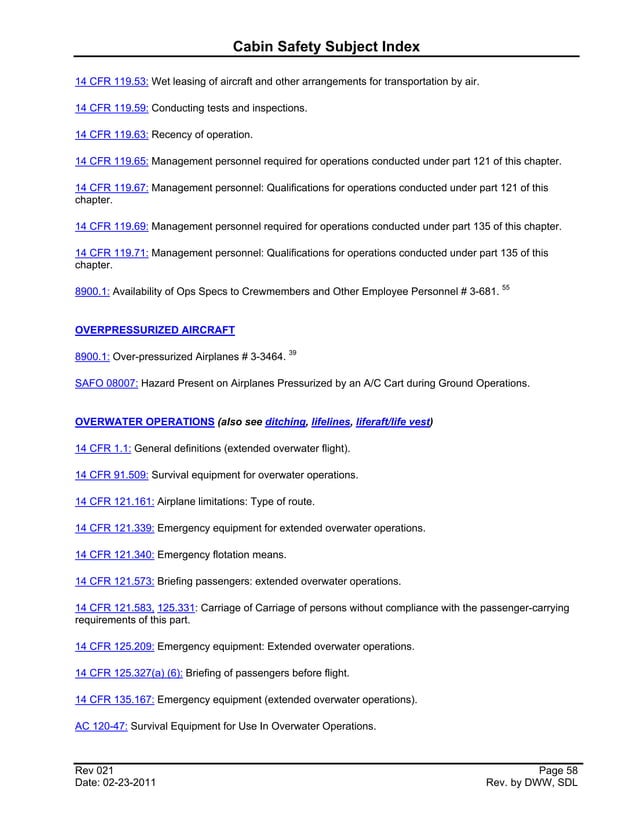 Cabin Safety Subject Index

14 CFR 119.53: Wet leasing of aircraft and other arrangements for transportation by air.

14 CFR 119.59: Conducting tests and inspections.

14 CFR 119.63: Recency of operation.

14 CFR 119.65: Management personnel required for operations conducted under part 121 of this chapter.

14 CFR 119.67: Management personnel: Qualifications for operations conducted under part 121 of this chapter.

14 CFR 119.69: Management personnel required for operations conducted under part 135 of this chapter.

14 CFR 119.71: Management personnel: Qualifications for operations conducted under part 135 of this chapter.

8900.1: Availability of Ops Specs to Crewmembers and Other Employee Personnel # 3-681. $^{55}$

OVERPRESSURIZED AIRCRAFT

8900.1: Over-pressurized Airplanes # 3-3464. $^{39}$

SAFO 08007: Hazard Present on Airplanes Pressurized by an A/C Cart during Ground Operations.

OVERWATER OPERATIONS (also see ditching, lifelines, liferaft/life vest)

14 CFR 1.1: General definitions (extended overwater flight).

14 CFR 91.509: Survival equipment for overwater operations.

14 CFR 121.161: Airplane limitations: Type of route.

14 CFR 121.339: Emergency equipment for extended overwater operations.

14 CFR 121.340: Emergency flotation means.

14 CFR 121.573: Briefing passengers: extended overwater operations.

14 CFR 121.583, 125.331: Carriage of Carriage of persons without compliance with the passenger-carrying requirements of this part.

14 CFR 125.209: Emergency equipment: Extended overwater operations.

14 CFR 125.327(a) (6): Briefing of passengers before flight.

14 CFR 135.167: Emergency equipment (extended overwater operations).

AC 120-47: Survival Equipment for Use In Overwater Operations.

Rev 021
Date: 02-23-2011

Page 58
Rev. by DWW, SDL